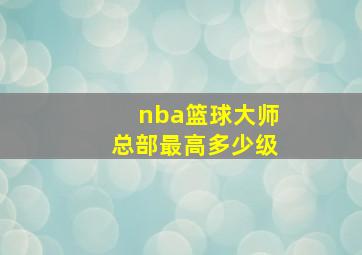 nba篮球大师
总部最高多少级